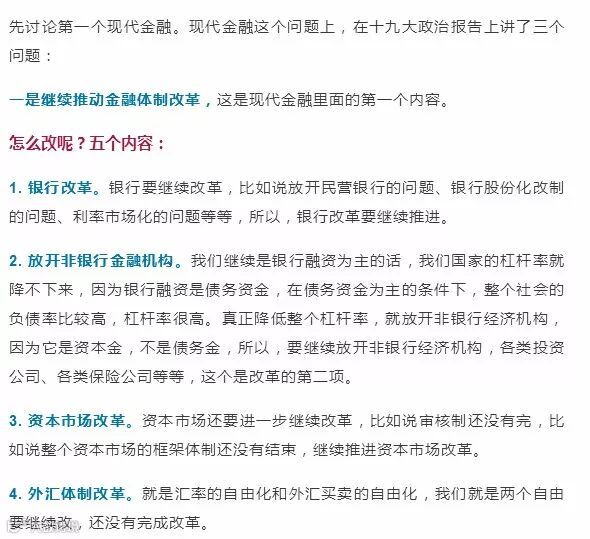 先讨论第一个现代金融。现代金融这个问题上，在十九大政治报告上讲了三个问题：

一是继续推动金融体制改革，这是现代金融里面的第一个内容。

怎么改呢？五个内容：

1. 银行改革。银行要继续改革，比如说放开民营银行的问题、银行股份化改制的问题、利率市场化的问题等等，所以，银行改革要继续推进。

2. 放开非银行金融机构。我们继续是银行融资为主的话，我们国家的杠杆率就降不下来，因为银行融资是债务资金，在债务资金为主的条件下，整个社会的负债率比较高，杠杆率很高。真正降低整个杠杆率，就放开非银行经济机构，因为它是资本金，不是债务金，所以，要继续放开非银行经济机构，各类投资公司、各类保险公司等等，这个是改革的第二项。

3. 资本市场改革。资本市场还要进一步继续改革，比如说审核制还没有完，比如说整个资本市场的框架体制还没有结束，继续推进资本市场改革。

4. 外汇体制改革。就是汇率的自由化和外汇买卖的自由化，我们就是两个自由要继续改，还没有完成改革。